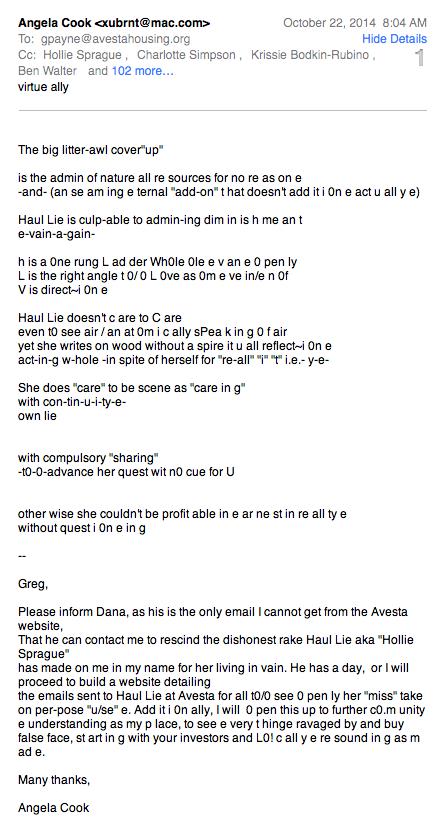 Angela Cook <xubrnt@mac.com>
October 22, 2014 8:04 AM
To: gpayne@avestahousing.org
Hide Details
Cc: Hollie Sprague , Charlotte Simpson , Krissie Bodkin-Rubino , Ben Walter and 102 more...
1
virtue ally

The big litter-awl cover"up"

is the admin of nature all re sources for no re as on e
-and- (an se am ing e ternal "add-on" t hat doesn't add it i 0n e act u all y e)

Haul Lie is culp-able to admin-ing dim in is h me an t
e-vain-a-gain-

h is a 0ne rung L ad der Wh0le 0le e v an e 0 pen ly
L is the right angle t 0/ 0 L 0ve as 0m e ve in/e n 0f
V is direct~i 0n e

Haul Lie doesn't c are to C are
even t0 see air / an at 0m i c ally sPea k in g 0 f air
yet she writes on wood without a spire it u all reflect~i 0n e
act-in-g w-hole -in spite of herself for "re-all" "i" "t" i.e.- y-e-

She does "care" to be scene as "care in g"
with con-tin-u-i-ty-e-
own lie

with compulsory "sharing"
-t0-0-advance her quest wit n0 cue for U

other wise she couldn't be profit able in e ar ne st in re all ty e
without quest i 0n e in g

--

Greg,

Please inform Dana, as his is the only email I cannot get from the Avesta website,
That he can contact me to rescind the dishonest rake Haul Lie aka "Hollie Sprague"
has made on me in my name for her living in vain. He has a day, or I will proceed to build a website detailing
the emails sent to Haul Lie at Avesta for all t0/0 see 0 pen ly her "miss" take on per-pose "u/se" e. Add it i 0n ally, I will 0 pen this up to further c0.m unity e understanding as my p lace, to see e very t hinge ravaged by and buy false face, st art in g with your investors and L0! c all y e re sound in g as m ad e.

Many thanks,

Angela Cook